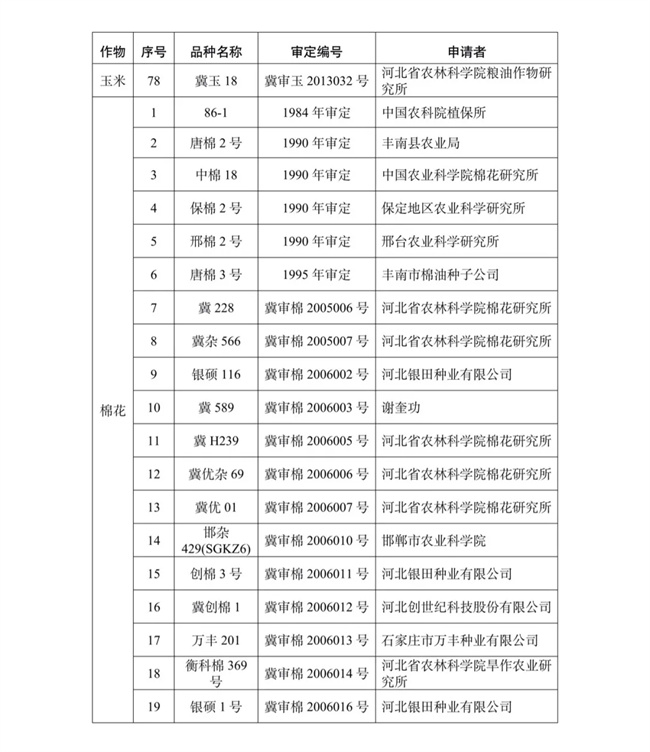 | 作物 | 序号 | 品种名称 | 审定编号 | 申请者 |
|---|---|---|---|---|
| 玉米 | 78 | 冀玉 18 | 冀审玉 2013032 号 | 河北省农林科学院粮油作物研究所 |
| 棉花 | 1 | 86-1 | 1984 年审定 | 中国农科院植保所 |
| | 2 | 唐棉 2 号 | 1990 年审定 | 丰南县农业局 |
| | 3 | 中棉 18 | 1990 年审定 | 中国农业科学院棉花研究所 |
| | 4 | 保棉 2 号 | 1990 年审定 | 保定地区农业科学研究所 |
| | 5 | 邢棉 2 号 | 1990 年审定 | 邢台农业科学研究所 |
| | 6 | 唐棉 3 号 | 1995 年审定 | 丰南市棉油种子公司 |
| | 7 | 冀 228 | 冀审棉 2005006 号 | 河北省农林科学院棉花研究所 |
| | 8 | 冀杂 566 | 冀审棉 2005007 号 | 河北省农林科学院棉花研究所 |
| | 9 | 银硕 116 | 冀审棉 2006002 号 | 河北银田种业有限公司 |
| | 10 | 冀 589 | 冀审棉 2006003 号 | 谢奎功 |
| | 11 | 冀 H239 | 冀审棉 2006005 号 | 河北省农林科学院棉花研究所 |
| | 12 | 冀优杂 69 | 冀审棉 2006006 号 | 河北省农林科学院棉花研究所 |
| | 13 | 冀优 01 | 冀审棉 2006007 号 | 河北省农林科学院棉花研究所 |
| | 14 | 邯杂 429(SGKZ6) | 冀审棉 2006010 号 | 邯郸市农业科学院 |
| | 15 | 创棉 3 号 | 冀审棉 2006011 号 | 河北银田种业有限公司 |
| | 16 | 冀创棉 1 | 冀审棉 2006012 号 | 河北创世纪科技股份有限公司 |
| | 17 | 万丰 201 | 冀审棉 2006013 号 | 石家庄市万丰种业有限公司 |
| | 18 | 衡科棉 369 号 | 冀审棉 2006014 号 | 河北省农林科学院旱作农业研究所 |
| | 19 | 银硕 1 号 | 冀审棉 2006016 号 | 河北银田种业有限公司 |